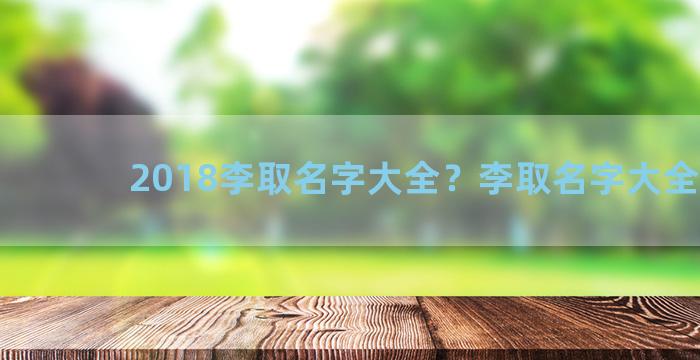 2018李取名字大全？李取名字大全